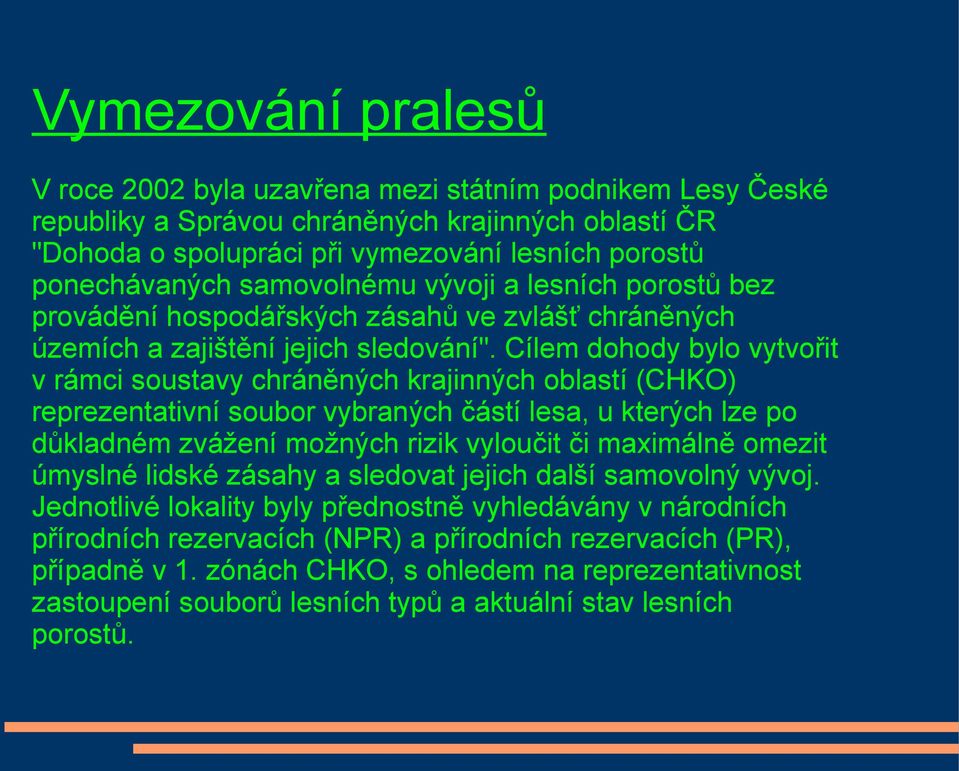 Vymezování pralesů

V roce 2002 byla uzavřena mezi státním podnikem Lesy České republiky a Správou chráněných krajinných oblastí ČR "Dohoda o spolupráci při vymezování lesních porostů ponechávaných samovolnému vývoji a lesních porostů bez provádění hospodářských zásahů ve zvlášť chráněných územích a zajištění jejich sledování". Cílem dohody bylo vytvořit v rámci soustavy chráněných krajinných oblastí (CHKO) reprezentativní soubor vybraných částí lesa, u kterých lze po důkladném zvážení možných rizik vyloučit či maximálně omezit úmyslné lidské zásahy a sledovat jejich další samovolný vývoj. Jednotlivé lokality byly přednostně vyhledávány v národních přírodních rezervacích (NPR) a přírodních rezervacích (PR), případně v 1. zónách CHKO, s ohledem na reprezentativnost zastoupení souborů lesních typů a aktuální stav lesních porostů.